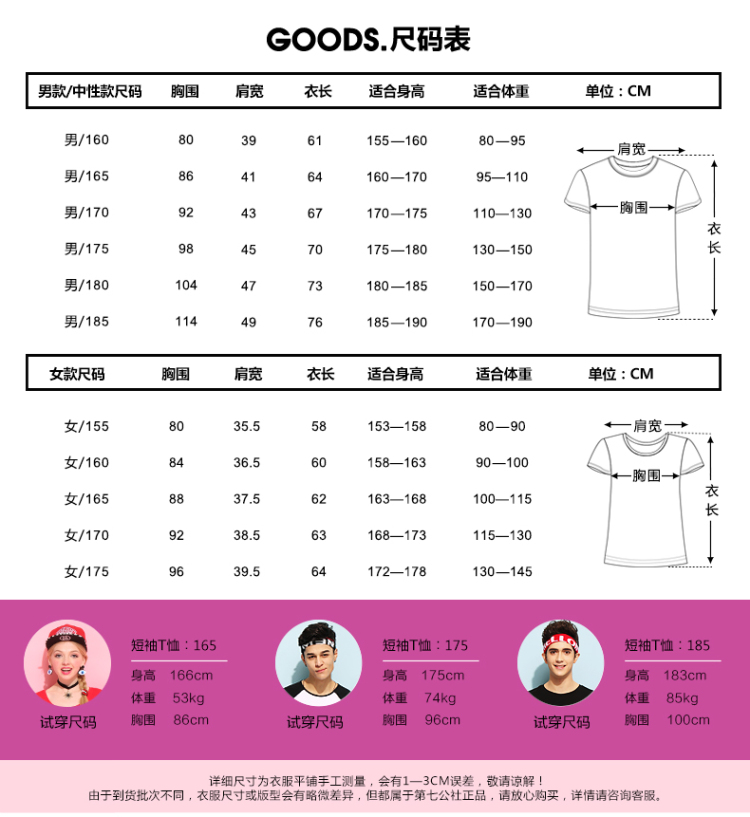 GOODS.尺码表

| 男款/中性款尺码 | 胸围 | 肩宽 | 衣长 | 适合身高 | 适合体重 | 单位：CM |
|---|---|---|---|---|---|---|
| 男/160 | 80 | 39 | 61 | 155—160 | 80—95 | |
| 男/165 | 86 | 41 | 64 | 160—170 | 95—110 | |
| 男/170 | 92 | 43 | 67 | 170—175 | 110—130 | |
| 男/175 | 98 | 45 | 70 | 175—180 | 130—150 | |
| 男/180 | 104 | 47 | 73 | 180—185 | 150—170 | |
| 男/185 | 114 | 49 | 76 | 185—190 | 170—190 | |

肩宽
胸围
衣长

| 女款尺码 | 胸围 | 肩宽 | 衣长 | 适合身高 | 适合体重 | 单位：CM |
|---|---|---|---|---|---|---|
| 女/155 | 80 | 35.5 | 58 | 153—158 | 80—90 | |
| 女/160 | 84 | 36.5 | 60 | 158—163 | 90—100 | |
| 女/165 | 88 | 37.5 | 62 | 163—168 | 100—115 | |
| 女/170 | 92 | 38.5 | 63 | 168—173 | 115—130 | |
| 女/175 | 96 | 39.5 | 64 | 172—178 | 130—145 | |

肩宽
胸围
衣长

试穿尺码
短袖T恤：165
身高 166cm
体重 53kg
胸围 86cm

试穿尺码
短袖T恤：175
身高 175cm
体重 74kg
胸围 96cm

试穿尺码
短袖T恤：185
身高 183cm
体重 85kg
胸围 100cm

详细尺寸为衣服平铺手工测量，会有1—3CM误差，敬请谅解！
由于到货批次不同，衣服尺寸或版型会有略微差异，但都属于第七公社正品，请放心购买，详情请咨询客服。